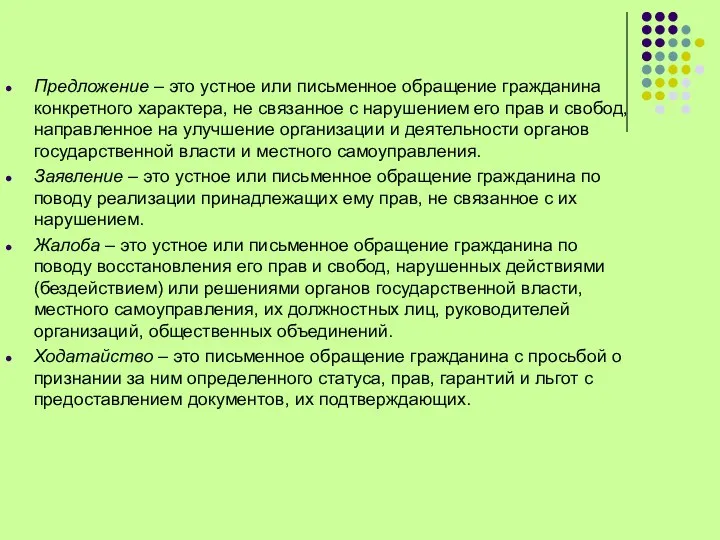 - Предложение – это устное или письменное обращение гражданина конкретного характера, не связанное с нарушением его прав и свобод, направленное на улучшение организации и деятельности органов государственной власти и местного самоуправления.
- Заявление – это устное или письменное обращение гражданина по поводу реализации принадлежащих ему прав, не связанное с их нарушением.
- Жалоба – это устное или письменное обращение гражданина по поводу восстановления его прав и свобод, нарушенных действиями (бездействием) или решениями органов государственной власти, местного самоуправления, их должностных лиц, руководителей организаций, общественных объединений.
- Ходатайство – это письменное обращение гражданина с просьбой о признании за ним определенного статуса, прав, гарантий и льгот с предоставлением документов, их подтверждающих.